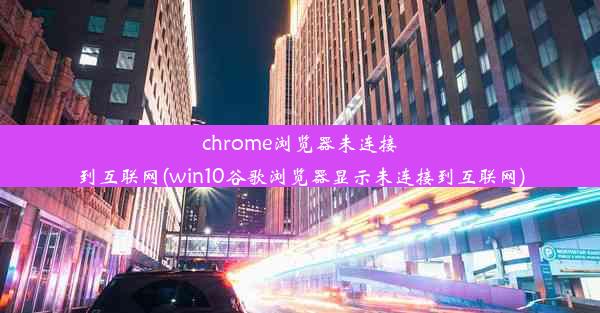 chrome浏览器未连接到互联网(win10谷歌浏览器显示未连接到互联网)